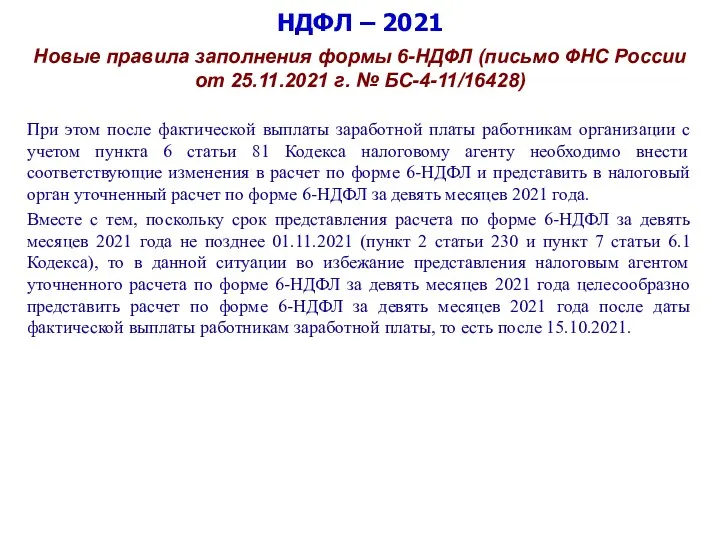 НДФЛ – 2021

Новые правила заполнения формы 6-НДФЛ (письмо ФНС России от 25.11.2021 г. № БС-4-11/16428)

При этом после фактической выплаты заработной платы работникам организации с учетом пункта 6 статьи 81 Кодекса налоговому агенту необходимо внести соответствующие изменения в расчет по форме 6-НДФЛ и представить в налоговый орган уточненный расчет по форме 6-НДФЛ за девять месяцев 2021 года.

Вместе с тем, поскольку срок представления расчета по форме 6-НДФЛ за девять месяцев 2021 года не позднее 01.11.2021 (пункт 2 статьи 230 и пункт 7 статьи 6.1 Кодекса), то в данной ситуации во избежание представления налоговым агентом уточненного расчета по форме 6-НДФЛ за девять месяцев 2021 года целесообразно представить расчет по форме 6-НДФЛ за девять месяцев 2021 года после даты фактической выплаты работникам заработной платы, то есть после 15.10.2021.